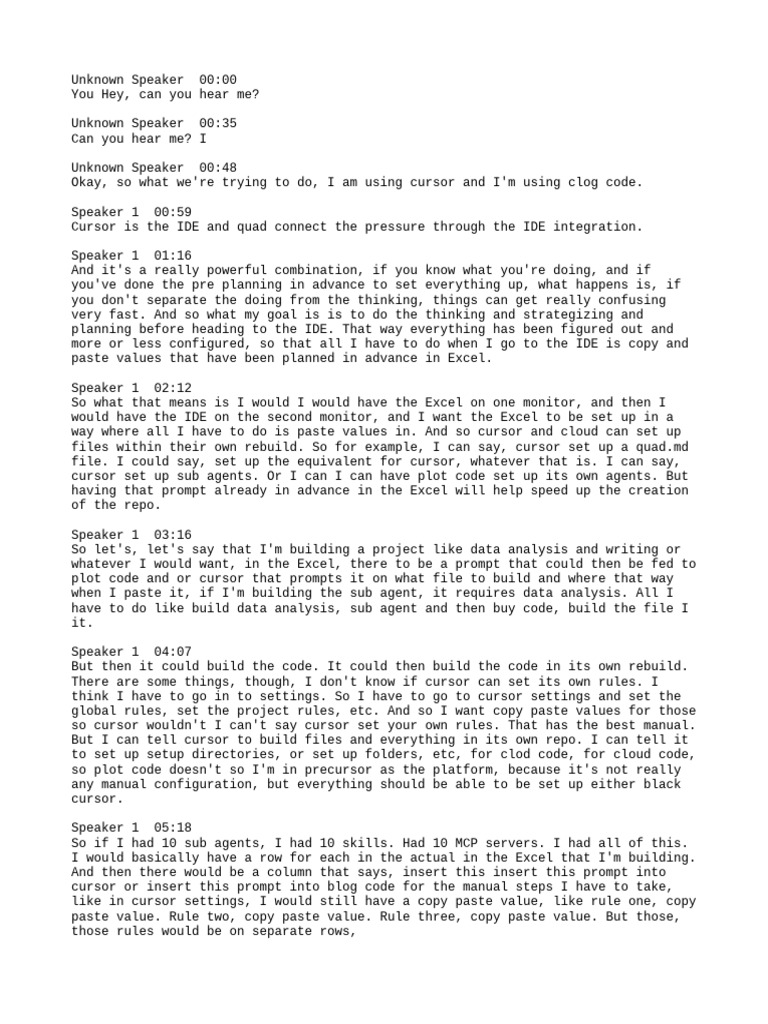 Unknown Speaker 00:00
You Hey, can you hear me?

Unknown Speaker 00:35
Can you hear me? I

Unknown Speaker 00:48
Okay, so what we're trying to do, I am using cursor and I'm using clog code.

Speaker 1 00:59
Cursor is the IDE and quad connect the pressure through the IDE integration.

Speaker 1 01:16
And it's a really powerful combination, if you know what you're doing, and if you've done the pre planning in advance to set everything up, what happens is, if you don't separate the doing from the thinking, things can get really confusing very fast. And so what my goal is is to do the thinking and strategizing and planning before heading to the IDE. That way everything has been figured out and more or less configured, so that all I have to do when I go to the IDE is copy and paste values that have been planned in advance in Excel.

Speaker 1 02:12
So what that means is I would I would have the Excel on one monitor, and then I would have the IDE on the second monitor, and I want the Excel to be set up in a way where all I have to do is paste values in. And so cursor and cloud can set up files within their own rebuild. So for example, I can say, cursor set up a quad.md file. I could say, set up the equivalent for cursor, whatever that is. I can say, cursor set up sub agents. Or I can I can have plot code set up its own agents. But having that prompt already in advance in the Excel will help speed up the creation of the repo.

Speaker 1 03:16
So let's, let's say that I'm building a project like data analysis and writing or whatever I would want, in the Excel, there to be a prompt that could then be fed to plot code and or cursor that prompts it on what file to build and where that way when I paste it, if I'm building the sub agent, it requires data analysis. All I have to do like build data analysis, sub agent and then buy code, build the file I it.

Speaker 1 04:07
But then it could build the code. It could then build the code in its own rebuild. There are some things, though, I don't know if cursor can set its own rules. I think I have to go in to settings. So I have to go to cursor settings and set the global rules, set the project rules, etc. And so I want copy paste values for those so cursor wouldn't I can't say cursor set your own rules. That has the best manual. But I can tell cursor to build files and everything in its own repo. I can tell it to set up setup directories, or set up folders, etc, for clod code, for cloud code, so plot code doesn't so I'm in precursor as the platform, because it's not really any manual configuration, but everything should be able to be set up either black cursor.

Speaker 1 05:18
So if I had 10 sub agents, I had 10 skills. Had 10 MCP servers. I had all of this. I would basically have a row for each in the actual in the Excel that I'm building. And then there would be a column that says, insert this insert this prompt into cursor or insert this prompt into blog code for the manual steps I have to take, like in cursor settings, I would still have a copy paste value, like rule one, copy paste value. Rule two, copy paste value. Rule three, copy paste value. But those, those rules would be on separate rows,